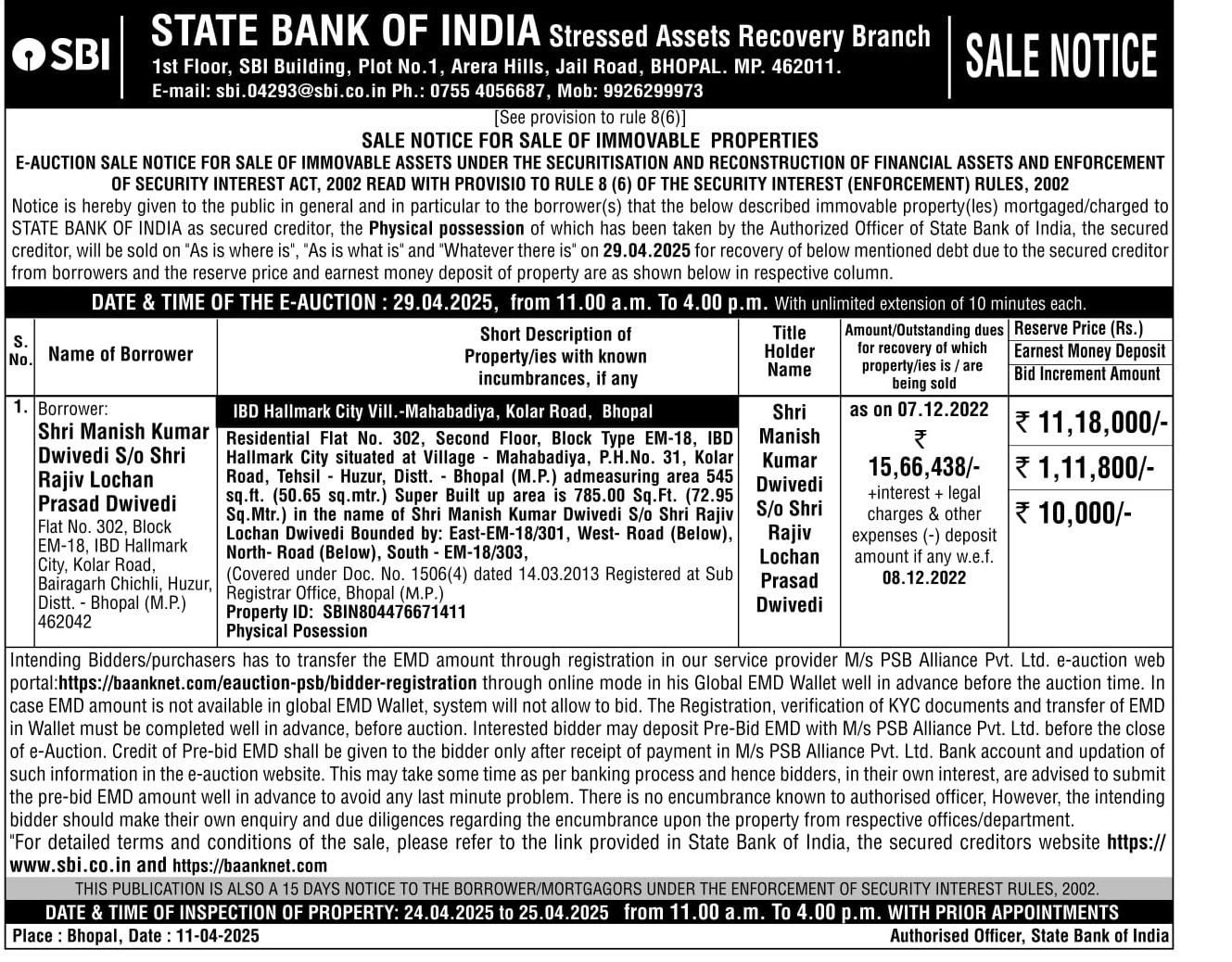 SBI

STATE BANK OF INDIA Stressed Assets Recovery Branch
1st Floor, SBI Building, Plot No.1, Arera Hills, Jail Road, BHOPAL. MP. 462011.
E-mail: sbi.04293@sbi.co.in Ph.: 0755 4056687, Mob: 9926299973

SALE NOTICE

[See provision to rule 8(6)]
SALE NOTICE FOR SALE OF IMMOVABLE PROPERTIES
E-AUCTION SALE NOTICE FOR SALE OF IMMOVABLE ASSETS UNDER THE SECURITISATION AND RECONSTRUCTION OF FINANCIAL ASSETS AND ENFORCEMENT OF SECURITY INTEREST ACT, 2002 READ WITH PROVISIO TO RULE 8 (6) OF THE SECURITY INTEREST (ENFORCEMENT) RULES, 2002

Notice is hereby given to the public in general and in particular to the borrower(s) that the below described immovable property(les) mortgaged/charged to STATE BANK OF INDIA as secured creditor, the Physical possession of which has been taken by the Authorized Officer of State Bank of India, the secured creditor, will be sold on "As is where is", "As is what is" and "Whatever there is" on 29.04.2025 for recovery of below mentioned debt due to the secured creditor from borrowers and the reserve price and earnest money deposit of property are as shown below in respective column.

DATE & TIME OF THE E-AUCTION : 29.04.2025, from 11.00 a.m. To 4.00 p.m. With unlimited extension of 10 minutes each.

| S. No. | Name of Borrower | Short Description of Property/ies with known incumbrances, if any | Title Holder Name | Amount/Outstanding dues for recovery of which property/ies is / are being sold | Reserve Price (Rs.) Earnest Money Deposit Bid Increment Amount |
|---|---|---|---|---|---|
| 1. | Borrower: Shri Manish Kumar Dwivedi S/o Shri Rajiv Lochan Prasad Dwivedi Flat No. 302, Block EM-18, IBD Hallmark City, Kolar Road, Bairagarh Chichli, Huzur, Distt. - Bhopal (M.P.) 462042 | IBD Hallmark City Vill.-Mahabadiya, Kolar Road, Bhopal Residential Flat No. 302, Second Floor, Block Type EM-18, IBD Hallmark City situated at Village - Mahabadiya, P.H.No. 31, Kolar Road, Tehsil - Huzur, Distt. - Bhopal (M.P.) admeasuring area 545 sq.ft. (50.65 sq.mtr.) Super Built up area is 785.00 Sq.Ft. (72.95 Sq.Mtr.) in the name of Shri Manish Kumar Dwivedi S/o Shri Rajiv Lochan Dwivedi Bounded by: East-EM-18/301, West- Road (Below), North- Road (Below), South - EM-18/303, (Covered under Doc. No. 1506(4) dated 14.03.2013 Registered at Sub Registrar Office, Bhopal (M.P.) Property ID: SBIN804476671411 Physical Posession | Shri Manish Kumar Dwivedi S/o Shri Rajiv Lochan Prasad Dwivedi | as on 07.12.2022 ₹ 15,66,438/- +interest + legal charges & other expenses (-) deposit amount if any w.e.f. 08.12.2022 | ₹ 11,18,000/- ₹ 1,11,800/- ₹ 10,000/- |

Intending Bidders/purchasers has to transfer the EMD amount through registration in our service provider M/s PSB Alliance Pvt. Ltd. e-auction web portal:https://baanknet.com/eauction-psb/bidder-registration through online mode in his Global EMD Wallet well in advance before the auction time. In case EMD amount is not available in global EMD Wallet, system will not allow to bid. The Registration, verification of KYC documents and transfer of EMD in Wallet must be completed well in advance, before auction. Interested bidder may deposit Pre-Bid EMD with M/s PSB Alliance Pvt. Ltd. before the close of e-Auction. Credit of Pre-bid EMD shall be given to the bidder only after receipt of payment in M/s PSB Alliance Pvt. Ltd. Bank account and updation of such information in the e-auction website. This may take some time as per banking process and hence bidders, in their own interest, are advised to submit the pre-bid EMD amount well in advance to avoid any last minute problem. There is no encumbrance known to authorised officer, However, the intending bidder should make their own enquiry and due diligences regarding the encumbrance upon the property from respective offices/department.
"For detailed terms and conditions of the sale, please refer to the link provided in State Bank of India, the secured creditors website https://www.sbi.co.in and https://baanknet.com

THIS PUBLICATION IS ALSO A 15 DAYS NOTICE TO THE BORROWER/MORTGAGORS UNDER THE ENFORCEMENT OF SECURITY INTEREST RULES, 2002.
DATE & TIME OF INSPECTION OF PROPERTY: 24.04.2025 to 25.04.2025 from 11.00 a.m. To 4.00 p.m. WITH PRIOR APPOINTMENTS
Place : Bhopal, Date : 11-04-2025 Authorised Officer, State Bank of India